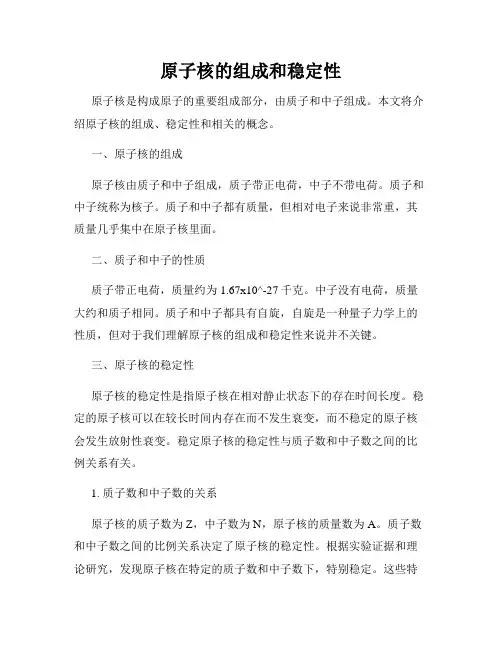 原子核的组成和稳定性

原子核是构成原子的重要组成部分，由质子和中子组成。本文将介绍原子核的组成、稳定性和相关的概念。

一、原子核的组成

原子核由质子和中子组成，质子带正电荷，中子不带电荷。质子和中子统称为核子。质子和中子都有质量，但相对电子来说非常重，其质量几乎集中在原子核里面。

二、质子和中子的性质

质子带正电荷，质量约为 1.67x10^-27 千克。中子没有电荷，质量大约和质子相同。质子和中子都具有自旋，自旋是一种量子力学上的性质，但对于我们理解原子核的组成和稳定性来说并不关键。

三、原子核的稳定性

原子核的稳定性是指原子核在相对静止状态下的存在时间长度。稳定的原子核可以在较长时间内存在而不发生衰变，而不稳定的原子核会发生放射性衰变。稳定原子核的稳定性与质子数和中子数之间的比例关系有关。

1. 质子数和中子数的关系

原子核的质子数为 Z，中子数为 N，原子核的质量数为 A。质子数和中子数之间的比例关系决定了原子核的稳定性。根据实验证据和理论研究，发现原子核在特定的质子数和中子数下，特别稳定。这些特